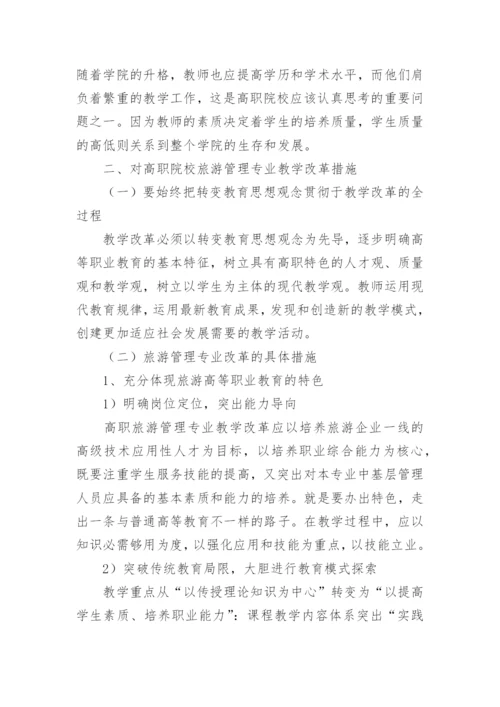 随着学院的升格，教师也应提高学历和学术水平，而他们肩负着繁重的教学工作，这是高职院校应该认真思考的重要问题之一。因为教师的素质决定着学生的培养质量，学生质量的高低则关系到整个学院的生存和发展。

二、对高职院校旅游管理专业教学改革措施

（一）要始终把转变教育思想观念贯彻于教学改革的全过程

教学改革必须以转变教育思想观念为先导，逐步明确高等职业教育的基本特征，树立具有高职特色的人才观、质量观和教学观，树立以学生为主体的现代教学观。教师运用现代教育规律，运用最新教育成果，发现和创造新的教学模式，创建更加适应社会发展需要的教学活动。

（二）旅游管理专业改革的具体措施

1、充分体现旅游高等职业教育的特色

1）明确岗位定位，突出能力导向

高职旅游管理专业教学改革应以培养旅游企业一线的高级技术应用性人才为目标，以培养职业综合能力为核心，既要注重学生服务技能的提高，又突出对本专业中基层管理人员应具备的基本素质和能力的培养。就是要办出特色，走出一条与普通高等教育不一样的路子。在教学过程中，应以知识必需够用为度，以强化应用和技能为重点，以技能立业。

2）突破传统教育局限，大胆进行教育模式探索

教学重点从“以传授理论知识为中心”转变为“以提高学生素质、培养职业能力”：课程教学内容体系突出“实践